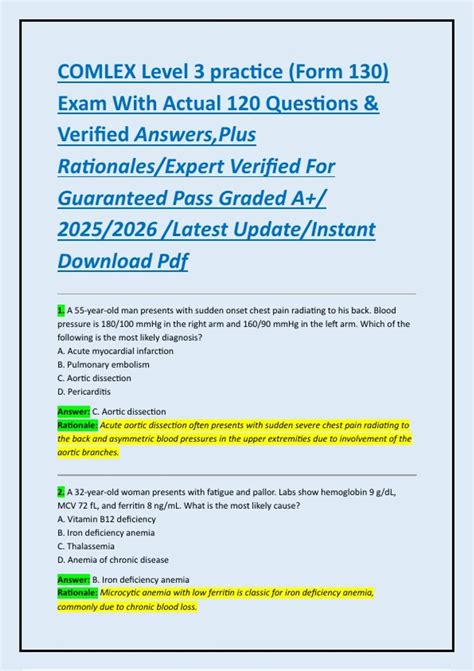 COMLEX Level 3 practice (Form 130) Exam With Actual 120 Questions & Verified Answers,Plus Rationales/Expert Verified For Guaranteed Pass Graded A+/ 2025/2026 /Latest Update/Instant Download Pdf

1. A 55-year-old man presents with sudden onset chest pain radiating to his back. Blood pressure is 180/100 mmHg in the right arm and 160/90 mmHg in the left arm. Which of the following is the most likely diagnosis?
A. Acute myocardial infarction
B. Pulmonary embolism
C. Aortic dissection
D. Pericarditis

Answer: C. Aortic dissection
Rationale: Acute aortic dissection often presents with sudden severe chest pain radiating to the back and asymmetric blood pressures in the upper extremities due to involvement of the aortic branches.

2. A 32-year-old woman presents with fatigue and pallor. Labs show hemoglobin 9 g/dL, MCV 72 fL, and ferritin 8 ng/mL. What is the most likely cause?
A. Vitamin B12 deficiency
B. Iron deficiency anemia
C. Thalassemia
D. Anemia of chronic disease

Answer: B. Iron deficiency anemia
Rationale: Microcytic anemia with low ferritin is classic for iron deficiency anemia, commonly due to chronic blood loss.